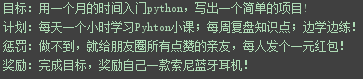 目标：用一个月的时间入门python，写出一个简单的项目！
计划：每天一个小时学习Pyhton小课；每周复盘知识点；边学边练！
惩罚：做不到，就给朋友圈所有点赞的亲友，每人发个一元红包！
奖励：完成目标，奖励自己一款索尼蓝牙耳机！